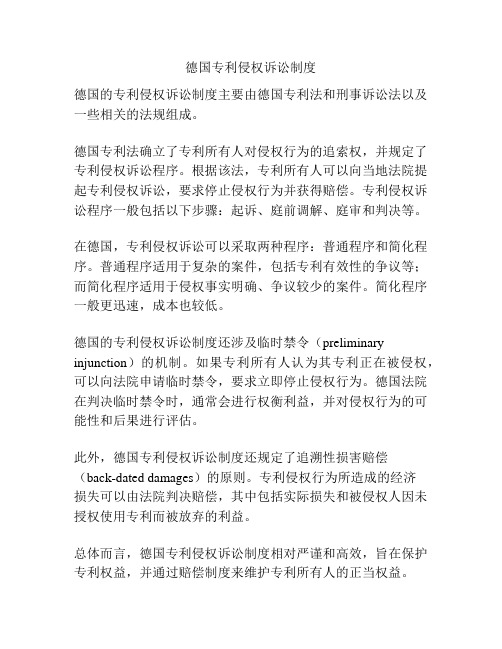 德国专利侵权诉讼制度

德国的专利侵权诉讼制度主要由德国专利法和刑事诉讼法以及一些相关的法规组成。

德国专利法确立了专利所有人对侵权行为的追索权，并规定了专利侵权诉讼程序。根据该法，专利所有人可以向当地法院提起专利侵权诉讼，要求停止侵权行为并获得赔偿。专利侵权诉讼程序一般包括以下步骤：起诉、庭前调解、庭审和判决等。

在德国，专利侵权诉讼可以采取两种程序：普通程序和简化程序。普通程序适用于复杂的案件，包括专利有效性的争议等；而简化程序适用于侵权事实明确、争议较少的案件。简化程序一般更迅速，成本也较低。

德国的专利侵权诉讼制度还涉及临时禁令（preliminary injunction）的机制。如果专利所有人认为其专利正在被侵权，可以向法院申请临时禁令，要求立即停止侵权行为。德国法院在判决临时禁令时，通常会进行权衡利益，并对侵权行为的可能性和后果进行评估。

此外，德国专利侵权诉讼制度还规定了追溯性损害赔偿（back-dated damages）的原则。专利侵权行为所造成的经济损失可以由法院判决赔偿，其中包括实际损失和被侵权人因未授权使用专利而被放弃的利益。

总体而言，德国专利侵权诉讼制度相对严谨和高效，旨在保护专利权益，并通过赔偿制度来维护专利所有人的正当权益。